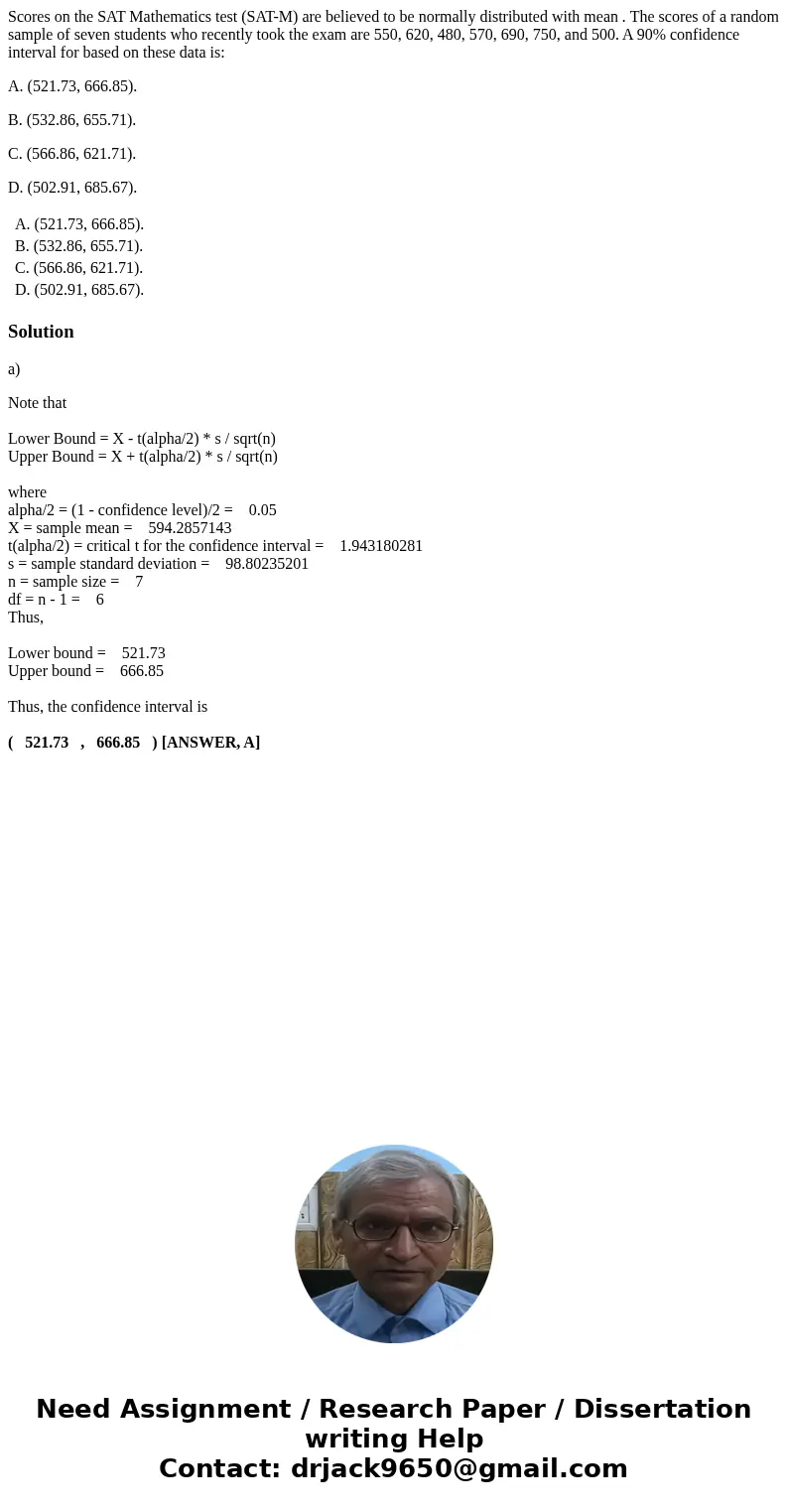 Scores on the SAT Mathematics test (SAT-M) are believed to be normally distributed with mean . The scores of a random sample of seven students who recently took the exam are 550, 620, 480, 570, 690, 750, and 500. A 90% confidence interval for based on these data is:

A. (521.73, 666.85).

B. (532.86, 655.71).

C. (566.86, 621.71).

D. (502.91, 685.67).

A. (521.73, 666.85).
B. (532.86, 655.71).
C. (566.86, 621.71).
D. (502.91, 685.67).

Solution

a)

Note that

Lower Bound = X - t(alpha/2) * s / sqrt(n)
Upper Bound = X + t(alpha/2) * s / sqrt(n)

where
alpha/2 = (1 - confidence level)/2 = 0.05
X = sample mean = 594.2857143
t(alpha/2) = critical t for the confidence interval = 1.943180281
s = sample standard deviation = 98.80235201
n = sample size = 7
df = n - 1 = 6
Thus,

Lower bound = 521.73
Upper bound = 666.85

Thus, the confidence interval is

( 521.73 , 666.85 ) [ANSWER, A]

Need Assignment / Research Paper / Dissertation writing Help
Contact: drjack9650@gmail.com